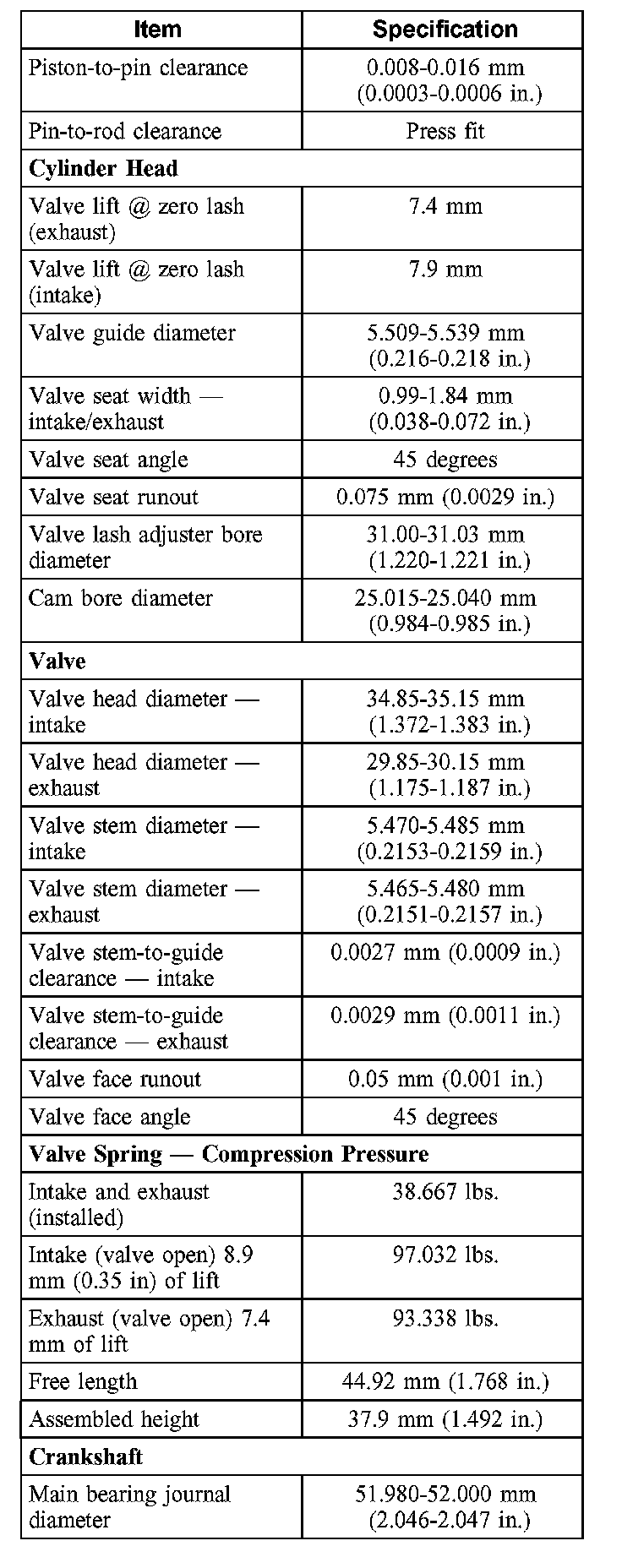 | Item | Specification |
|---|---|
| Piston-to-pin clearance | 0.008-0.016 mm (0.0003-0.0006 in.) |
| Pin-to-rod clearance | Press fit |
| **Cylinder Head** | |
| Valve lift @ zero lash (exhaust) | 7.4 mm |
| Valve lift @ zero lash (intake) | 7.9 mm |
| Valve guide diameter | 5.509-5.539 mm (0.216-0.218 in.) |
| Valve seat width — intake/exhaust | 0.99-1.84 mm (0.038-0.072 in.) |
| Valve seat angle | 45 degrees |
| Valve seat runout | 0.075 mm (0.0029 in.) |
| Valve lash adjuster bore diameter | 31.00-31.03 mm (1.220-1.221 in.) |
| Cam bore diameter | 25.015-25.040 mm (0.984-0.985 in.) |
| **Valve** | |
| Valve head diameter — intake | 34.85-35.15 mm (1.372-1.383 in.) |
| Valve head diameter — exhaust | 29.85-30.15 mm (1.175-1.187 in.) |
| Valve stem diameter — intake | 5.470-5.485 mm (0.2153-0.2159 in.) |
| Valve stem diameter — exhaust | 5.465-5.480 mm (0.2151-0.2157 in.) |
| Valve stem-to-guide clearance — intake | 0.0027 mm (0.0009 in.) |
| Valve stem-to-guide clearance — exhaust | 0.0029 mm (0.0011 in.) |
| Valve face runout | 0.05 mm (0.001 in.) |
| Valve face angle | 45 degrees |
| **Valve Spring — Compression Pressure** | |
| Intake and exhaust (installed) | 38.667 lbs. |
| Intake (valve open) 8.9 mm (0.35 in) of lift | 97.032 lbs. |
| Exhaust (valve open) 7.4 mm of lift | 93.338 lbs. |
| Free length | 44.92 mm (1.768 in.) |
| Assembled height | 37.9 mm (1.492 in.) |
| **Crankshaft** | |
| Main bearing journal diameter | 51.980-52.000 mm (2.046-2.047 in.) |